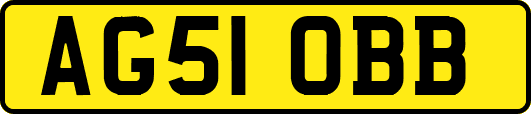 AG51 OBB